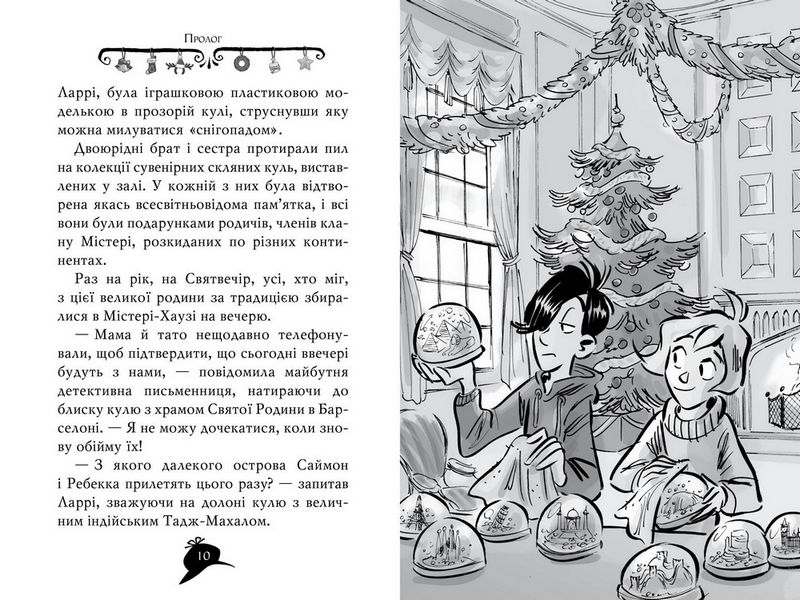 Пролог

Ларрі, була іграшковою пластиковою моделькою в прозорій кулі, струснувши яку можна милуватися «снігопадом».

Двоюрідні брат і сестра протирали пил на колекції сувенірних скляних куль, виставлених у залі. У кожній з них була відтворена якась всесвітньовідома пам'ятка, і всі вони були подарунками родичів, членів клану Містері, розкиданих по різних континентах.

Раз на рік, на Святвечір, усі, хто міг, з цієї великої родини за традицією збиралися в Містері-Хаузі на вечерю.

— Мама й тато нещодавно телефонували, щоб підтвердити, що сьогодні ввечері будуть з нами, — повідомила майбутня детективна письменниця, натираючи до блиску кулю з храмом Святої Родини в Барселоні. — Я не можу дочекатися, коли знову обійму їх!

— З якого далекого острова Саймон і Ребекка прилетять цього разу? — запитав Ларрі, зважуючи на долоні кулю з величним індійським Тадж-Махалом.

10